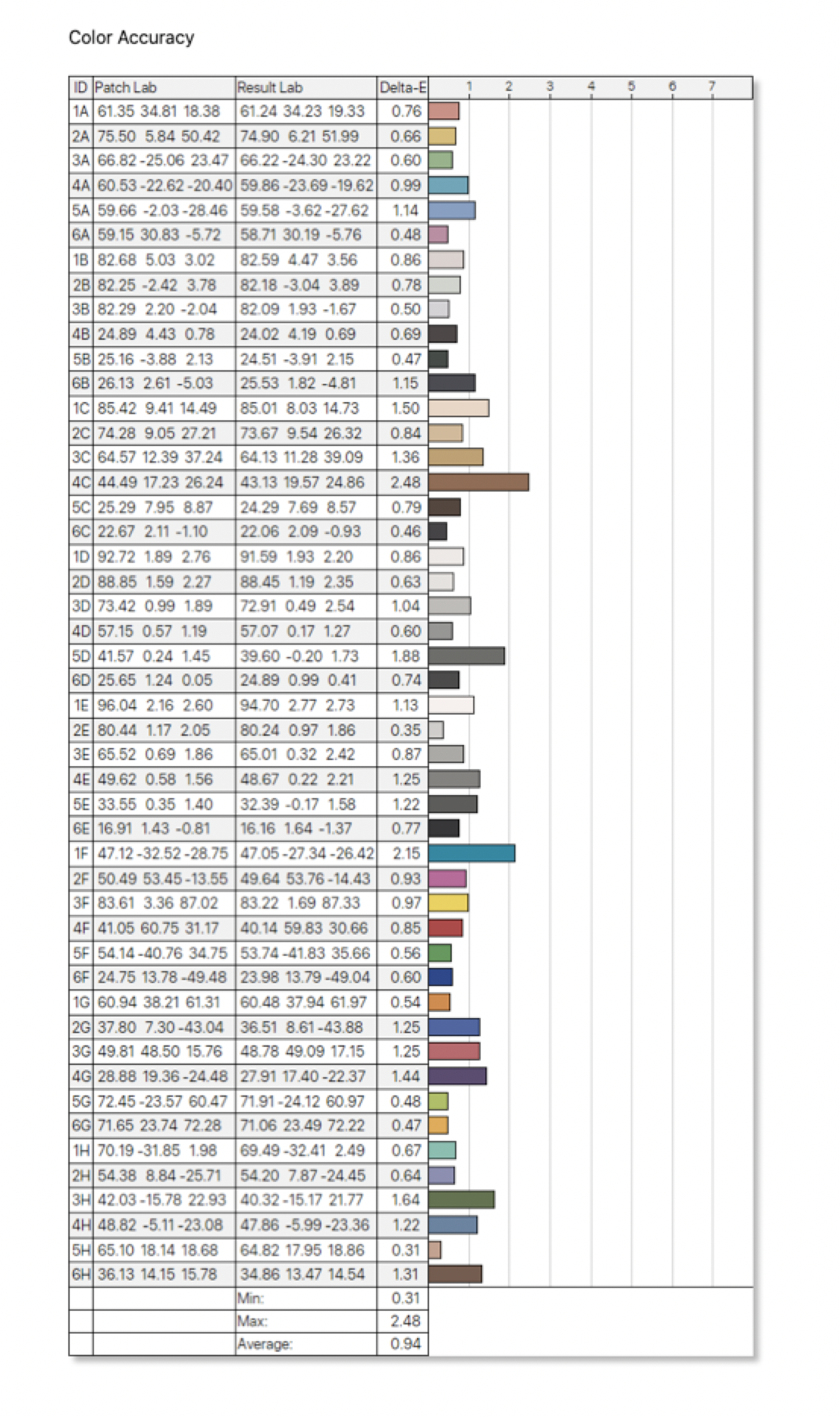 Color Accuracy

| ID | Patch Lab | Result Lab | Delta-E | 1 2 3 4 5 6 7 |
|---|---|---|---|---|
| 1A | 61.35 34.81 18.38 | 61.24 34.23 19.33 | 0.76 | |
| 2A | 75.50 5.84 50.42 | 74.90 6.21 51.99 | 0.66 | |
| 3A | 66.82 -25.06 23.47 | 66.22 -24.30 23.22 | 0.60 | |
| 4A | 60.53 -22.62 -20.40 | 59.86 -23.69 -19.62 | 0.99 | |
| 5A | 59.66 -2.03 -28.46 | 59.58 -3.62 -27.62 | 1.14 | |
| 6A | 59.15 30.83 -5.72 | 58.71 30.19 -5.76 | 0.48 | |
| 1B | 82.68 5.03 3.02 | 82.59 4.47 3.56 | 0.86 | |
| 2B | 82.25 -2.42 3.78 | 82.18 -3.04 3.89 | 0.78 | |
| 3B | 82.29 2.20 -2.04 | 82.09 1.93 -1.67 | 0.50 | |
| 4B | 24.89 4.43 0.78 | 24.02 4.19 0.69 | 0.69 | |
| 5B | 25.16 -3.88 2.13 | 24.51 -3.91 2.15 | 0.47 | |
| 6B | 26.13 2.61 -5.03 | 25.53 1.82 -4.81 | 1.15 | |
| 1C | 85.42 9.41 14.49 | 85.01 8.03 14.73 | 1.50 | |
| 2C | 74.28 9.05 27.21 | 73.67 9.54 26.32 | 0.84 | |
| 3C | 64.57 12.39 37.24 | 64.13 11.28 39.09 | 1.36 | |
| 4C | 44.49 17.23 26.24 | 43.13 19.57 24.86 | 2.48 | |
| 5C | 25.29 7.95 8.87 | 24.29 7.69 8.57 | 0.79 | |
| 6C | 22.67 2.11 -1.10 | 22.06 2.09 -0.93 | 0.46 | |
| 1D | 92.72 1.89 2.76 | 91.59 1.93 2.20 | 0.86 | |
| 2D | 88.85 1.59 2.27 | 88.45 1.19 2.35 | 0.63 | |
| 3D | 73.42 0.99 1.89 | 72.91 0.49 2.54 | 1.04 | |
| 4D | 57.15 0.57 1.19 | 57.07 0.17 1.27 | 0.60 | |
| 5D | 41.57 0.24 1.45 | 39.60 -0.20 1.73 | 1.88 | |
| 6D | 25.65 1.24 0.05 | 24.89 0.99 0.41 | 0.74 | |
| 1E | 96.04 2.16 2.60 | 94.70 2.77 2.73 | 1.13 | |
| 2E | 80.44 1.17 2.05 | 80.24 0.97 1.86 | 0.35 | |
| 3E | 65.52 0.69 1.86 | 65.01 0.32 2.42 | 0.87 | |
| 4E | 49.62 0.58 1.56 | 48.67 0.22 2.21 | 1.25 | |
| 5E | 33.55 0.35 1.40 | 32.39 -0.17 1.58 | 1.22 | |
| 6E | 16.91 1.43 -0.81 | 16.16 1.64 -1.37 | 0.77 | |
| 1F | 47.12 -32.52 -28.75 | 47.05 -27.34 -26.42 | 2.15 | |
| 2F | 50.49 53.45 -13.55 | 49.64 53.76 -14.43 | 0.93 | |
| 3F | 83.61 3.36 87.02 | 83.22 1.69 87.33 | 0.97 | |
| 4F | 41.05 60.75 31.17 | 40.14 59.83 30.66 | 0.85 | |
| 5F | 54.14 -40.76 34.75 | 53.74 -41.83 35.66 | 0.56 | |
| 6F | 24.75 13.78 -49.48 | 23.98 13.79 -49.04 | 0.60 | |
| 1G | 60.94 38.21 61.31 | 60.48 37.94 61.97 | 0.54 | |
| 2G | 37.80 7.30 -43.04 | 36.51 8.61 -43.88 | 1.25 | |
| 3G | 49.81 48.50 15.76 | 48.78 49.09 17.15 | 1.25 | |
| 4G | 28.88 19.36 -24.48 | 27.91 17.40 -22.37 | 1.44 | |
| 5G | 72.45 -23.57 60.47 | 71.91 -24.12 60.97 | 0.48 | |
| 6G | 71.65 23.74 72.28 | 71.06 23.49 72.22 | 0.47 | |
| 1H | 70.19 -31.85 1.98 | 69.49 -32.41 2.49 | 0.67 | |
| 2H | 54.38 8.84 -25.71 | 54.20 7.87 -24.45 | 0.64 | |
| 3H | 42.03 -15.78 22.93 | 40.32 -15.17 21.77 | 1.64 | |
| 4H | 48.82 -5.11 -23.08 | 47.86 -5.99 -23.36 | 1.22 | |
| 5H | 65.10 18.14 18.68 | 64.82 17.95 18.86 | 0.31 | |
| 6H | 36.13 14.15 15.78 | 34.86 13.47 14.54 | 1.31 | |
| | | Min: | 0.31 | |
| | | Max: | 2.48 | |
| | | Average: | 0.94 | |